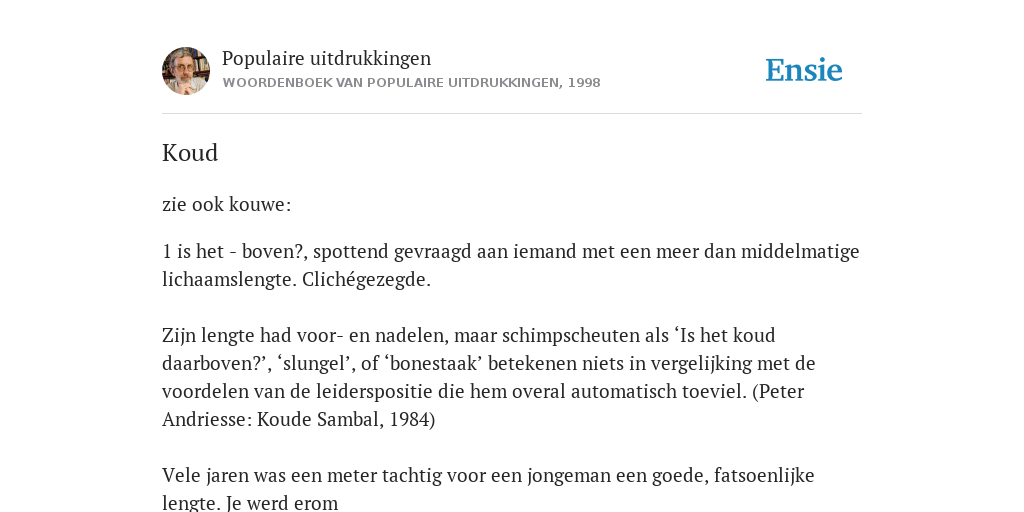 Populaire uitdrukkingen
WOORDENBOEK VAN POPULAIRE UITDRUKKINGEN, 1998

Ensie

Koud

zie ook kouwe:

1 is het - boven?, spottend gevraagd aan iemand met een meer dan middelmatige lichaamslengte. Clichégezegde.

Zijn lengte had voor- en nadelen, maar schimpscheuten als ‘Is het koud daarboven?’, ‘slungel’, of ‘bonestaak’ betekenen niets in vergelijking met de voordelen van de leiderspositie die hem overal automatisch toeviel. (Peter Andriesse: Koude Sambal, 1984)

Vele jaren was een meter tachtig voor een jongeman een goede, fatsoenlijke lengte. Je werd erom